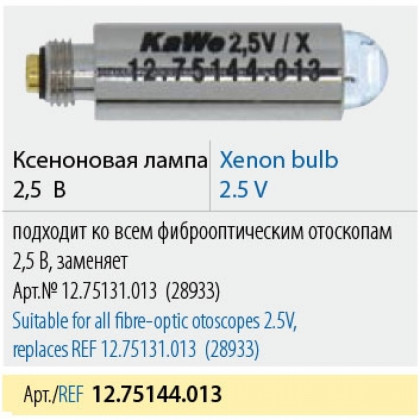 KaWe 2,5V / X
12.75144.013

Ксеноновая лампа
2,5 В

Xenon bulb
2.5 V

подходит ко всем фиброоптическим отоскопам 2,5 В, заменяет
Арт.№ 12.75131.013 (28933)
Suitable for all fibre-optic otoscopes 2.5V, replaces REF 12.75131.013 (28933)

Арт./REF 12.75144.013